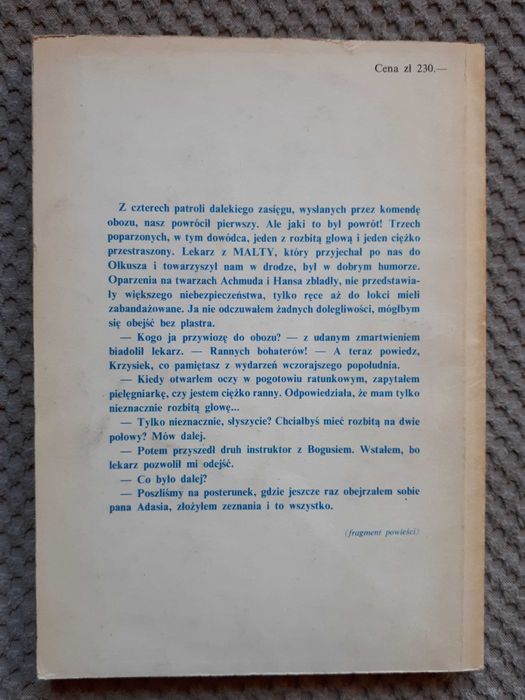 Cena zł 230.—

Z czterech patroli dalekiego zasięgu, wysłanych przez komendę obozu, nasz powrócił pierwszy. Ale jaki to był powrót! Trzech poparzonych, w tym dowódca, jeden z rozbitą głową i jeden ciężko przestraszony. Lekarz z MALTY, który przyjechał po nas do Olkusza i towarzyszył nam w drodze, był w dobrym humorze. Oparzenia na twarzach Achmuda i Hansa zbladły, nie przedstawiały większego niebezpieczeństwa, tylko ręce aż do łokci mieli zabandażowane. Ja nie odczuwałem żadnych dolegliwości, mógłbym się obejść bez plastra.

— Kogo ja przywiozę do obozu? — z udanym zmartwieniem biadolił lekarz. — Rannych bohaterów! — A teraz powiedz, Krzysiek, co pamiętasz z wydarzeń wczorajszego popołudnia.

— Kiedy otwarłem oczy w pogotowiu ratunkowym, zapytałem pielęgniarkę, czy jestem ciężko ranny. Odpowiedziała, że mam tylko nieznacznie rozbitą głowę...

— Tylko nieznacznie, słyszycie? Chciałbyś mieć rozbitą na dwie połowy? Mów dalej.

— Potem przyszedł druh instruktor z Bogusiem. Wstałem, bo lekarz pozwolił mi odejść.

— Co było dalej?

— Poszliśmy na posterunek, gdzie jeszcze raz obejrzałem sobie pana Adasia, złożyłem zeznania i to wszystko.

(fragment powieści)